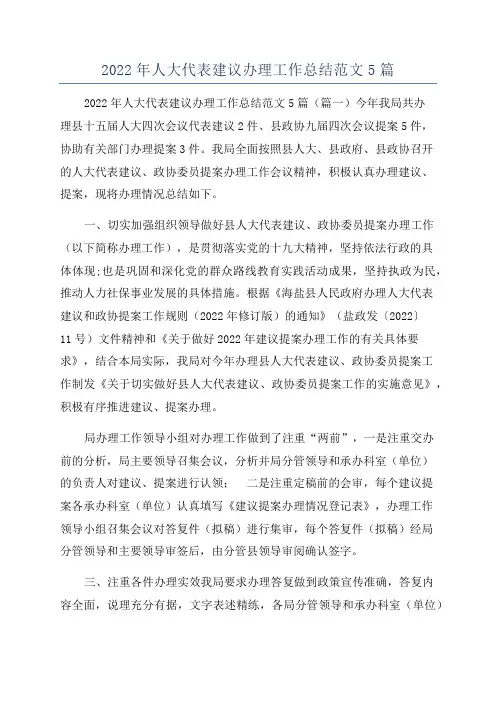 2022年人大代表建议办理工作总结范文5篇

2022年人大代表建议办理工作总结范文5篇（篇一）今年我局共办理县十五届人大四次会议代表建议2件、县政协九届四次会议提案5件，协助有关部门办理提案3件。我局全面按照县人大、县政府、县政协召开的人大代表建议、政协委员提案办理工作会议精神，积极认真办理建议、提案，现将办理情况总结如下。

一、切实加强组织领导做好县人大代表建议、政协委员提案办理工作（以下简称办理工作），是贯彻落实党的十九大精神，坚持依法行政的具体体现;也是巩固和深化党的群众路线教育实践活动成果，坚持执政为民，推动人力社保事业发展的具体措施。根据《海盐县人民政府办理人大代表建议和政协提案工作规则（2022年修订版）的通知》（盐政发〔2022〕11号）文件精神和《关于做好2022年建议提案办理工作的有关具体要求》，结合本局实际，我局对今年办理县人大代表建议、政协委员提案工作制发《关于切实做好县人大代表建议、政协委员提案工作的实施意见》，积极有序推进建议、提案办理。

局办理工作领导小组对办理工作做到了注重“两前”，一是注重交办前的分析，局主要领导召集会议，分析并局分管领导和承办科室（单位）的负责人对建议、提案进行认领； 二是注重定稿前的会审，每个建议提案各承办科室（单位）认真填写《建议提案办理情况登记表》，办理工作领导小组召集会议对答复件（拟稿）进行集审，每个答复件（拟稿）经局分管领导和主要领导审签后，由分管县领导审阅确认签字。

三、注重各件办理实效我局要求办理答复做到政策宣传准确，答复内容全面，说理充分有据，文字表述精练，各局分管领导和承办科室（单位）